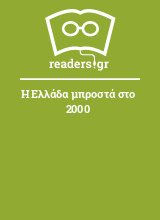 readers.gr

Η Ελλάδα μπροστά στο 2000